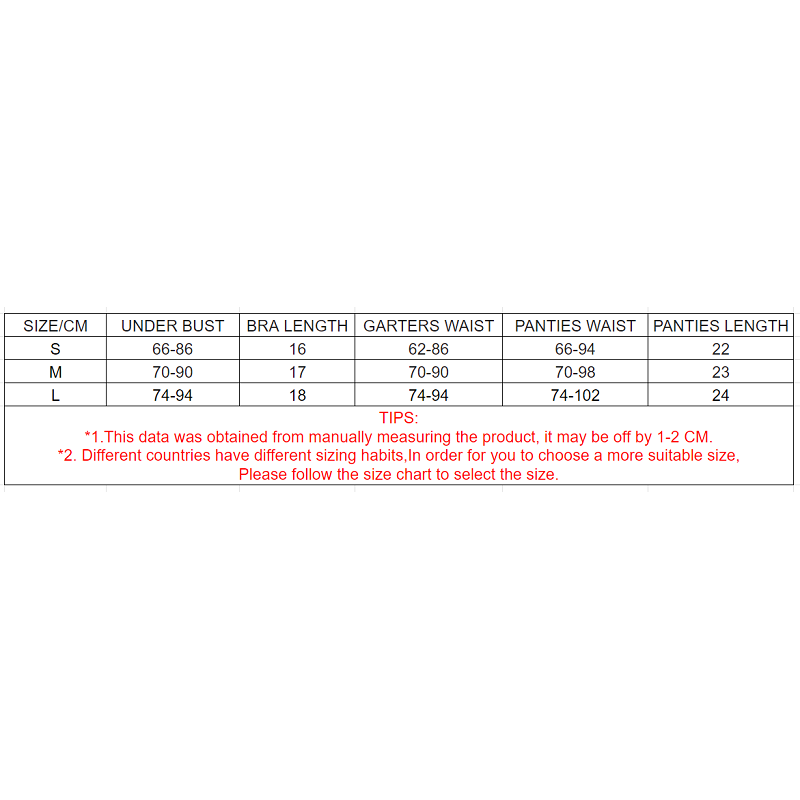 | SIZE/CM | UNDER BUST | BRA LENGTH | GARTERS WAIST | PANTIES WAIST | PANTIES LENGTH |
|---|---|---|---|---|---|
| S | 66-86 | 16 | 62-86 | 66-94 | 22 |
| M | 70-90 | 17 | 70-90 | 70-98 | 23 |
| L | 74-94 | 18 | 74-94 | 74-102 | 24 |

TIPS:
*1.This data was obtained from manually measuring the product, it may be off by 1-2 CM.
*2. Different countries have different sizing habits,In order for you to choose a more suitable size, Please follow the size chart to select the size.